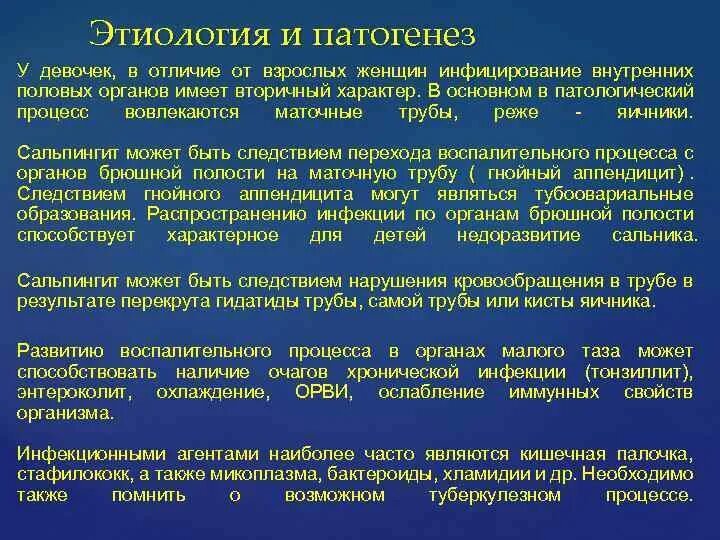 Этиология и патогенез

У девочек, в отличие от взрослых женщин инфицирование внутренних половых органов имеет вторичный характер. В основном в патологический процесс вовлекаются маточные трубы, реже - яичники.

Сальпингит может быть следствием перехода воспалительного процесса с органов брюшной полости на маточную трубу ( гнойный аппендицит) . Следствием гнойного аппендицита могут являться тубоовариальные образования. Распространению инфекции по органам брюшной полости способствует характерное для детей недоразвитие сальника.

Сальпингит может быть следствием нарушения кровообращения в трубе в результате перекрута гидатиды трубы, самой трубы или кисты яичника.

Развитию воспалительного процесса в органах малого таза может способствовать наличие очагов хронической инфекции (тонзиллит), энтероколит, охлаждение, ОРВИ, ослабление иммунных свойств организма.

Инфекционными агентами наиболее часто являются кишечная палочка, стафилококк, а также микоплазма, бактероиды, хламидии и др. Необходимо также помнить о возможном туберкулезном процессе.